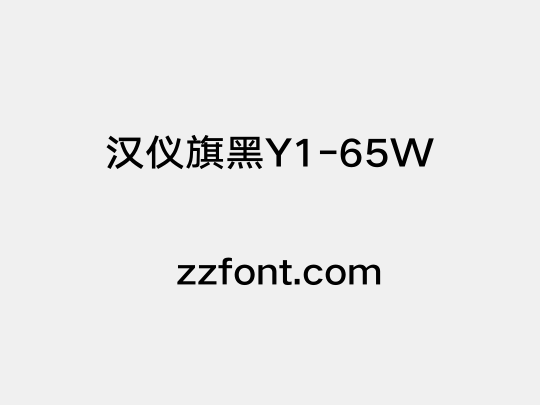 汉仪旗黑Y1-65W

zzfont.com